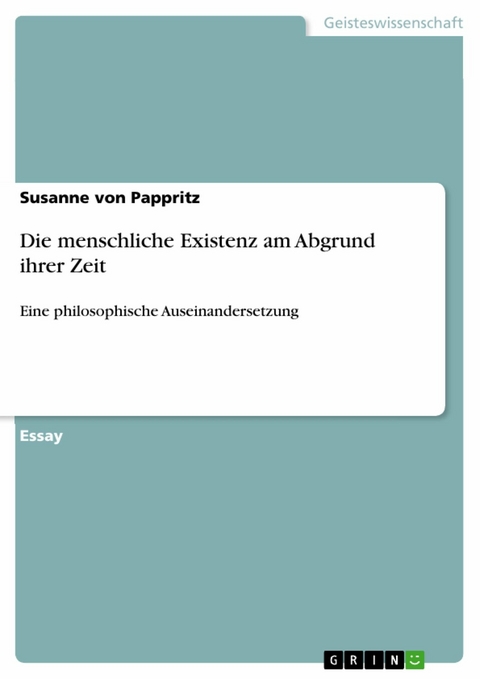 Geisteswissenschaft

Susanne von Pappritz

Die menschliche Existenz am Abgrund ihrer Zeit

Eine philosophische Auseinandersetzung

Essay

GRIN